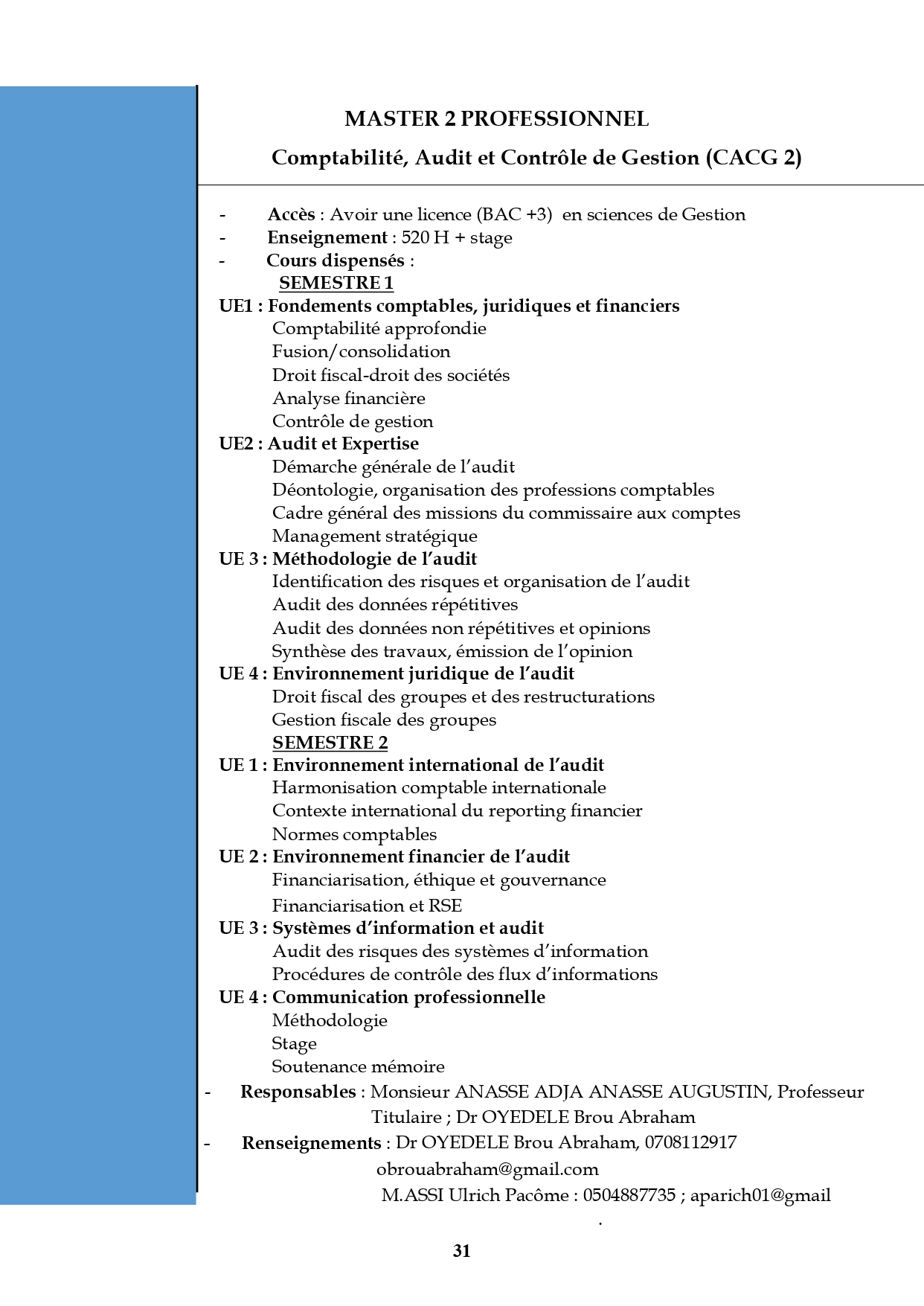 MASTER 2 PROFESSIONNEL

Comptabilité, Audit et Contrôle de Gestion (CACG 2)

- Accès : Avoir une licence (BAC +3) en sciences de Gestion
- Enseignement : 520 H + stage
- Cours dispensés :

SEMESTRE 1

UE1 : Fondements comptables, juridiques et financiers
Comptabilité approfondie
Fusion/consolidation
Droit fiscal-droit des sociétés
Analyse financière
Contrôle de gestion

UE2 : Audit et Expertise
Démarche générale de l'audit
Déontologie, organisation des professions comptables
Cadre général des missions du commissaire aux comptes
Management stratégique

UE 3 : Méthodologie de l'audit
Identification des risques et organisation de l'audit
Audit des données répétitives
Audit des données non répétitives et opinions
Synthèse des travaux, émission de l'opinion

UE 4 : Environnement juridique de l'audit
Droit fiscal des groupes et des restructurations
Gestion fiscale des groupes

SEMESTRE 2

UE 1 : Environnement international de l'audit
Harmonisation comptable internationale
Contexte international du reporting financier
Normes comptables

UE 2 : Environnement financier de l'audit
Financiarisation, éthique et gouvernance
Financiarisation et RSE

UE 3 : Systèmes d'information et audit
Audit des risques des systèmes d'information
Procédures de contrôle des flux d'informations

UE 4 : Communication professionnelle
Méthodologie
Stage
Soutenance mémoire

- Responsables : Monsieur ANASSE ADJA ANASSE AUGUSTIN, Professeur Titulaire ; Dr OYEDELE Brou Abraham
- Renseignements : Dr OYEDELE Brou Abraham, 0708112917 obrouabraham@gmail.com
M.ASSI Ulrich Pacôme : 0504887735 ; aparich01@gmail
.

31